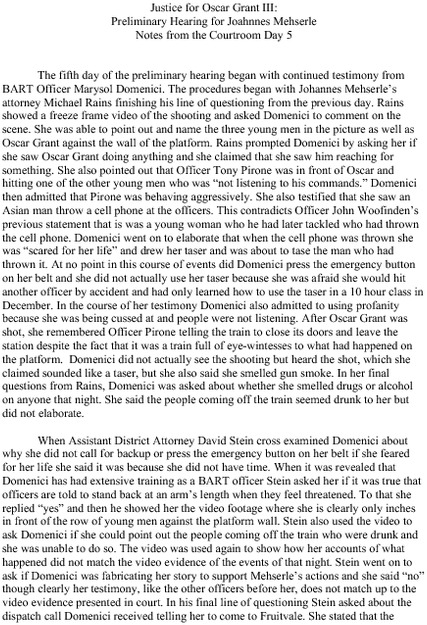 Justice for Oscar Grant III:
Preliminary Hearing for Joahnnes Mehserle
Notes from the Courtroom Day 5

The fifth day of the preliminary hearing began with continued testimony from BART Officer Marysol Domenici. The procedures began with Johannes Mehserle's attorney Michael Rains finishing his line of questioning from the previous day. Rains showed a freeze frame video of the shooting and asked Domenici to comment on the scene. She was able to point out and name the three young men in the picture as well as Oscar Grant against the wall of the platform. Rains prompted Domenici by asking her if she saw Oscar Grant doing anything and she claimed that she saw him reaching for something. She also pointed out that Officer Tony Pirone was in front of Oscar and hitting one of the other young men who was "not listening to his commands." Domenici then admitted that Pirone was behaving aggressively. She also testified that she saw an Asian man throw a cell phone at the officers. This contradicts Officer John Woofinden's previous statement that is was a young woman who he had later tackled who had thrown the cell phone. Domenici went on to elaborate that when the cell phone was thrown she was "scared for her life" and drew her taser and was about to tase the man who had thrown it. At no point in this course of events did Domenici press the emergency button on her belt and she did not actually use her taser because she was afraid she would hit another officer by accident and had only learned how to use the taser in a 10 hour class in December. In the course of her testimony Domenici also admitted to using profanity because she was being cussed at and people were not listening. After Oscar Grant was shot, she remembered Officer Pirone telling the train to close its doors and leave the station despite the fact that it was a train full of eye-wintesses to what had happened on the platform. Domenici did not actually see the shooting but heard the shot, which she claimed sounded like a taser, but she also said she smelled gun smoke. In her final questions from Rains, Domenici was asked about whether she smelled drugs or alcohol on anyone that night. She said the people coming off the train seemed drunk to her but did not elaborate.

When Assistant District Attorney David Stein cross examined Domenici about why she did not call for backup or press the emergency button on her belt if she feared for her life she said it was because she did not have time. When it was revealed that Domenici has had extensive training as a BART officer Stein asked her if it was true that officers are told to stand back at an arm's length when they feel threatened. To that she replied "yes" and then he showed her the video footage where she is clearly only inches in front of the row of young men against the platform wall. Stein also used the video to ask Domenici if she could point out the people coming off the train who were drunk and she was unable to do so. The video was used again to show how her accounts of what happened did not match the video evidence of the events of that night. Stein went on to ask if Domenici was fabricating her story to support Mehserle's actions and she said "no" though clearly her testimony, like the other officers before her, does not match up to the video evidence presented in court. In his final line of questioning Stein asked about the dispatch call Domenici received telling her to come to Fruitvale. She stated that the